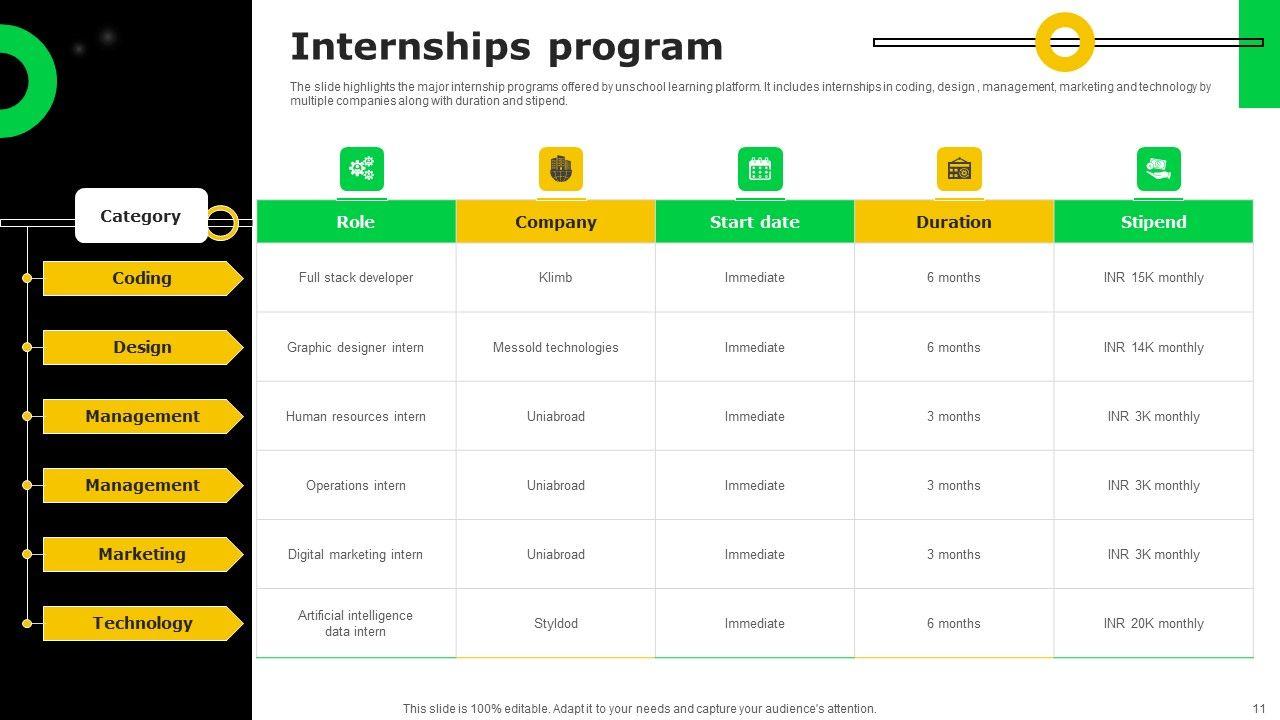 Internships program

The slide highlights the major internship programs offered by unschool learning platform. It includes internships in coding, design , management, marketing and technology by multiple companies along with duration and stipend.

| Category | Role | Company | Start date | Duration | Stipend |
|---|---|---|---|---|---|
| Coding | Full stack developer | Klimb | Immediate | 6 months | INR 15K monthly |
| Design | Graphic designer intern | Messold technologies | Immediate | 6 months | INR 14K monthly |
| Management | Human resources intern | Uniabroad | Immediate | 3 months | INR 3K monthly |
| Management | Operations intern | Uniabroad | Immediate | 3 months | INR 3K monthly |
| Marketing | Digital marketing intern | Uniabroad | Immediate | 3 months | INR 3K monthly |
| Technology | Artificial intelligence data intern | Styldod | Immediate | 6 months | INR 20K monthly |

This slide is 100% editable. Adapt it to your needs and capture your audience's attention.

11